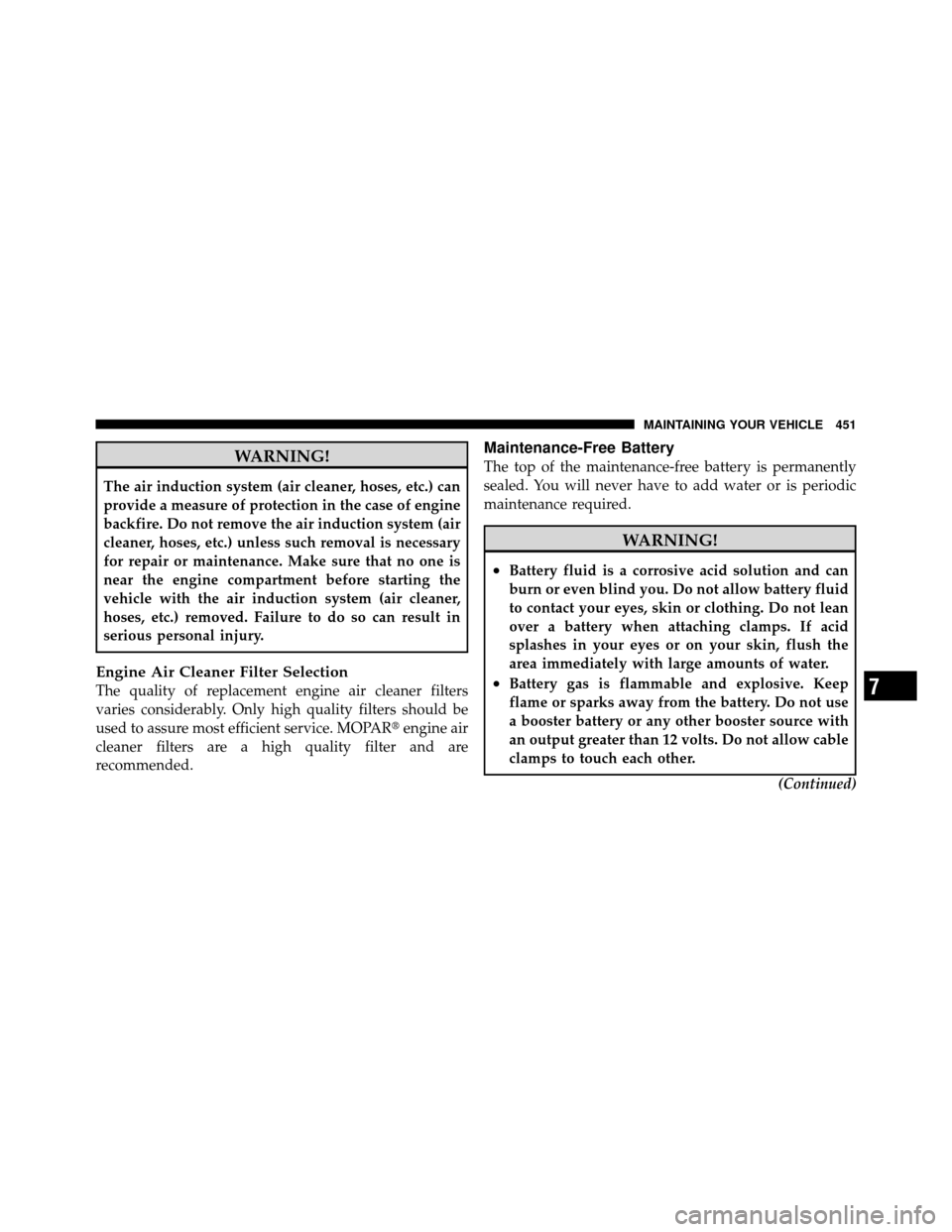 MAINTAINING YOUR VEHICLE 451

WARNING!

The air induction system (air cleaner, hoses, etc.) can provide a measure of protection in the case of engine backfire. Do not remove the air induction system (air cleaner, hoses, etc.) unless such removal is necessary for repair or maintenance. Make sure that no one is near the engine compartment before starting the vehicle with the air induction system (air cleaner, hoses, etc.) removed. Failure to do so can result in serious personal injury.

Engine Air Cleaner Filter Selection

The quality of replacement engine air cleaner filters varies considerably. Only high quality filters should be used to assure most efficient service. MOPAR® engine air cleaner filters are a high quality filter and are recommended.

Maintenance-Free Battery

The top of the maintenance-free battery is permanently sealed. You will never have to add water or is periodic maintenance required.

WARNING!

• Battery fluid is a corrosive acid solution and can burn or even blind you. Do not allow battery fluid to contact your eyes, skin or clothing. Do not lean over a battery when attaching clamps. If acid splashes in your eyes or on your skin, flush the area immediately with large amounts of water.
• Battery gas is flammable and explosive. Keep flame or sparks away from the battery. Do not use a booster battery or any other booster source with an output greater than 12 volts. Do not allow cable clamps to touch each other.

(Continued)

7

carmanualsonline.info